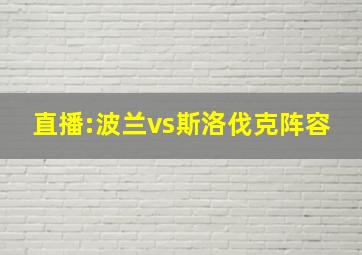 直播:波兰vs斯洛伐克阵容